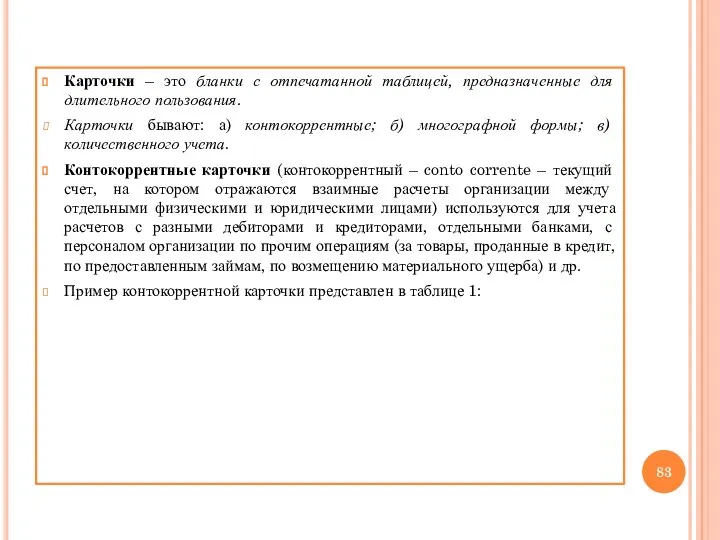 Карточки – это бланки с отпечатанной таблицей, предназначенные для длительного пользования.

Карточки бывают: а) контокоррентные; б) многографной формы; в) количественного учета.

Контокоррентные карточки (контокоррентный – conto corrente – текущий счет, на котором отражаются взаимные расчеты организации между отдельными физическими и юридическими лицами) используются для учета расчетов с разными дебиторами и кредиторами, отдельными банками, с персоналом организации по прочим операциям (за товары, проданные в кредит, по предоставленным займам, по возмещению материального ущерба) и др.

Пример контокоррентной карточки представлен в таблице 1:

83